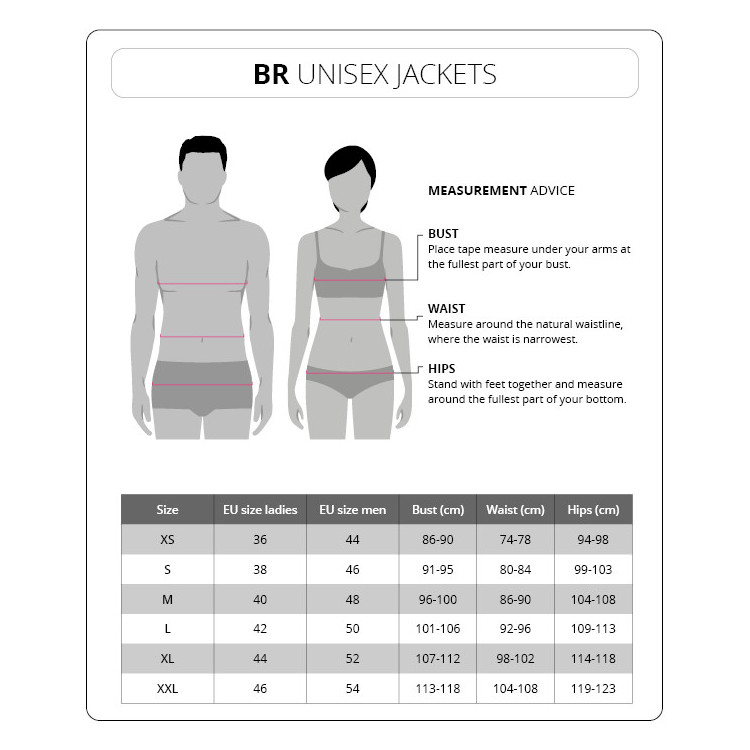 BR UNISEX JACKETS

MEASUREMENT ADVICE

BUST
Place tape measure under your arms at the fullest part of your bust.

WAIST
Measure around the natural waistline, where the waist is narrowest.

HIPS
Stand with feet together and measure around the fullest part of your bottom.

| Size | EU size ladies | EU size men | Bust (cm) | Waist (cm) | Hips (cm) |
|---|---|---|---|---|---|
| XS | 36 | 44 | 86-90 | 74-78 | 94-98 |
| S | 38 | 46 | 91-95 | 80-84 | 99-103 |
| M | 40 | 48 | 96-100 | 86-90 | 104-108 |
| L | 42 | 50 | 101-106 | 92-96 | 109-113 |
| XL | 44 | 52 | 107-112 | 98-102 | 114-118 |
| XXL | 46 | 54 | 113-118 | 104-108 | 119-123 |